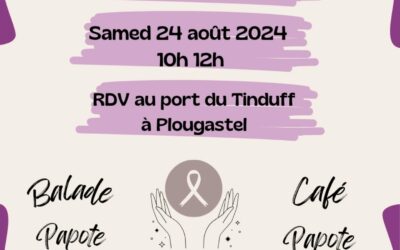 Samed 24 août 2024
10h 12h

RDV au port du Tinduff
à Plougastel

Balade
Papote

Café
Papote